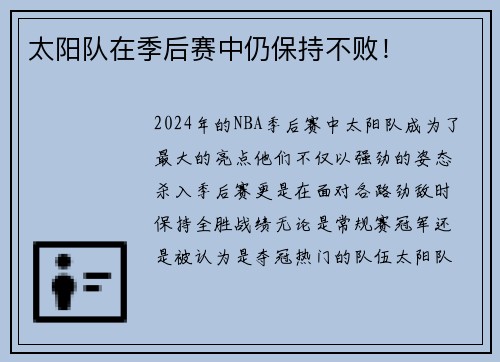 太阳队在季后赛中仍保持不败！

2024年的NBA季后赛中太阳队成为了最大的亮点他们不仅以强劲的姿态杀入季后赛更是在面对各路劲敌时保持全胜战绩无论是常规赛冠军还是被认为是夺冠热门的队伍太阳队